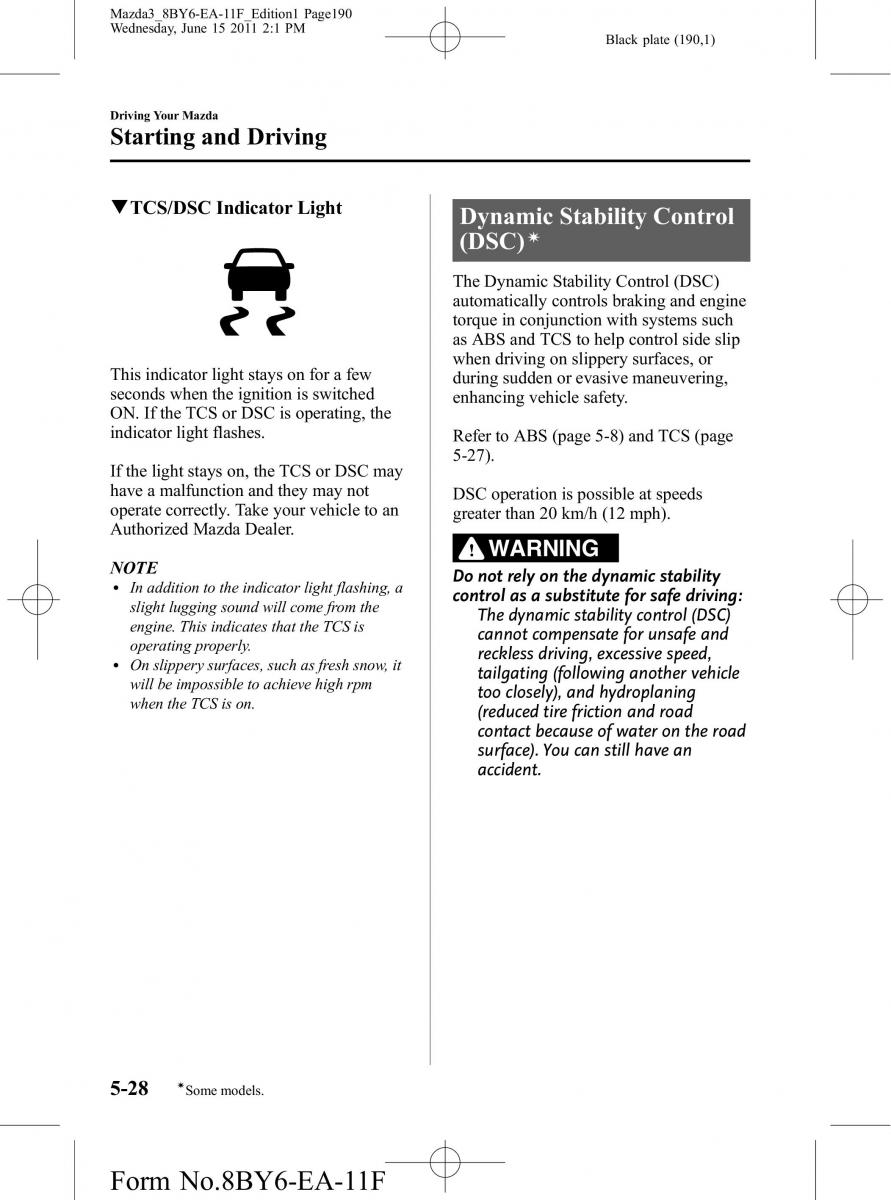 Mazda3_8BY6-EA-11F_Edition1 Page190
Wednesday, June 15 2011 2:1 PM

Black plate (190,1)

Driving Your Mazda
Starting and Driving

▼TCS/DSC Indicator Light

This indicator light stays on for a few seconds when the ignition is switched ON. If the TCS or DSC is operating, the indicator light flashes.

If the light stays on, the TCS or DSC may have a malfunction and they may not operate correctly. Take your vehicle to an Authorized Mazda Dealer.

NOTE
• In addition to the indicator light flashing, a slight lugging sound will come from the engine. This indicates that the TCS is operating properly.
• On slippery surfaces, such as fresh snow, it will be impossible to achieve high rpm when the TCS is on.

Dynamic Stability Control (DSC)*

The Dynamic Stability Control (DSC) automatically controls braking and engine torque in conjunction with systems such as ABS and TCS to help control side slip when driving on slippery surfaces, or during sudden or evasive maneuvering, enhancing vehicle safety.

Refer to ABS (page 5-8) and TCS (page 5-27).

DSC operation is possible at speeds greater than 20 km/h (12 mph).

WARNING
Do not rely on the dynamic stability control as a substitute for safe driving:
The dynamic stability control (DSC) cannot compensate for unsafe and reckless driving, excessive speed, tailgating (following another vehicle too closely), and hydroplaning (reduced tire friction and road contact because of water on the road surface). You can still have an accident.

5-28 *Some models.

Form No.8BY6-EA-11F